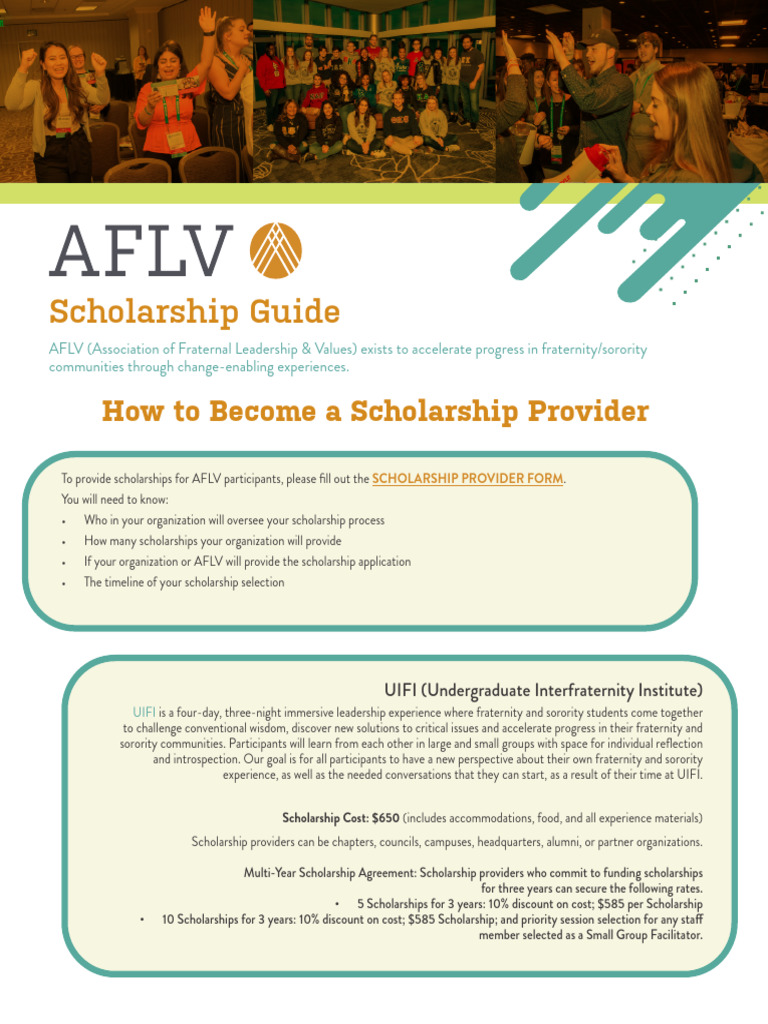 AFLV

Scholarship Guide

AFLV (Association of Fraternal Leadership & Values) exists to accelerate progress in fraternity/sorority communities through change-enabling experiences.

How to Become a Scholarship Provider

To provide scholarships for AFLV participants, please fill out the SCHOLARSHIP PROVIDER FORM.
You will need to know:
• Who in your organization will oversee your scholarship process
• How many scholarships your organization will provide
• If your organization or AFLV will provide the scholarship application
• The timeline of your scholarship selection

UIFI (Undergraduate Interfraternity Institute)

UIFI is a four-day, three-night immersive leadership experience where fraternity and sorority students come together to challenge conventional wisdom, discover new solutions to critical issues and accelerate progress in their fraternity and sorority communities. Participants will learn from each other in large and small groups with space for individual reflection and introspection. Our goal is for all participants to have a new perspective about their own fraternity and sorority experience, as well as the needed conversations that they can start, as a result of their time at UIFI.

Scholarship Cost: $650 (includes accommodations, food, and all experience materials)

Scholarship providers can be chapters, councils, campuses, headquarters, alumni, or partner organizations.

Multi-Year Scholarship Agreement: Scholarship providers who commit to funding scholarships for three years can secure the following rates.
• 5 Scholarships for 3 years: 10% discount on cost; $585 per Scholarship
• 10 Scholarships for 3 years: 10% discount on cost; $585 Scholarship; and priority session selection for any staff member selected as a Small Group Facilitator.